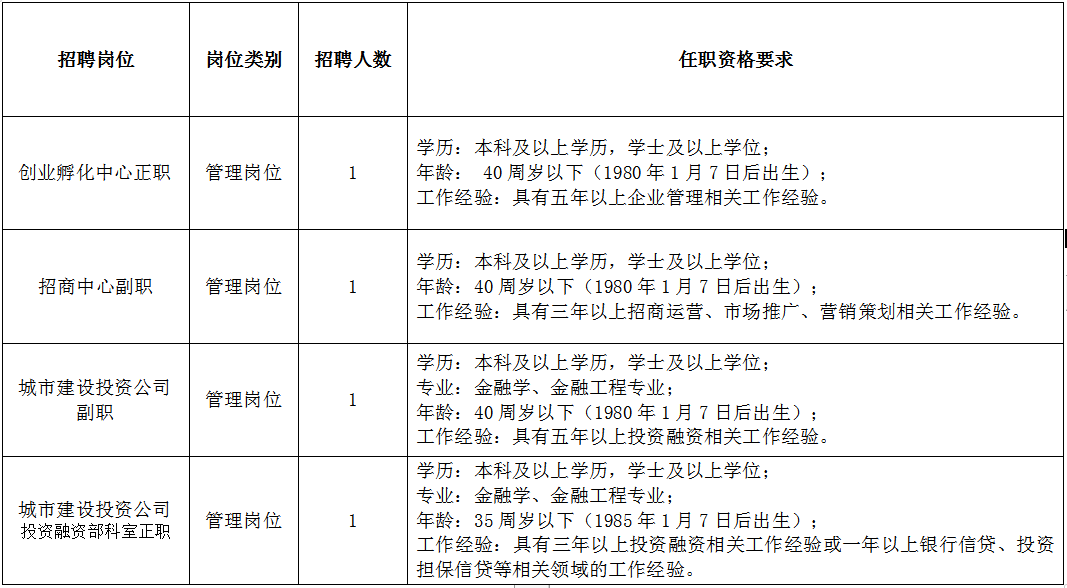 | 招聘岗位 | 岗位类别 | 招聘人数 | 任职资格要求 |
|---|---|---|---|
| 创业孵化中心正职 | 管理岗位 | 1 | 学历：本科及以上学历，学士及以上学位；<br>年龄： 40 周岁以下（1980 年 1 月 7 日后出生）；<br>工作经验：具有五年以上企业管理相关工作经验。 |
| 招商中心副职 | 管理岗位 | 1 | 学历：本科及以上学历，学士及以上学位；<br>年龄：40 周岁以下（1980 年 1 月 7 日后出生）；<br>工作经验：具有三年以上招商运营、市场推广、营销策划相关工作经验。 |
| 城市建设投资公司副职 | 管理岗位 | 1 | 学历：本科及以上学历，学士及以上学位；<br>专业：金融学、金融工程专业；<br>年龄：40 周岁以下（1980 年 1 月 7 日后出生）；<br>工作经验：具有五年以上投资融资相关工作经验。 |
| 城市建设投资公司投资融资部科室正职 | 管理岗位 | 1 | 学历：本科及以上学历，学士及以上学位；<br>专业：金融学、金融工程专业；<br>年龄：35 周岁以下（1985 年 1 月 7 日后出生）；<br>工作经验：具有三年以上投资融资相关工作经验或一年以上银行信贷、投资担保信贷等相关领域的工作经验。 |